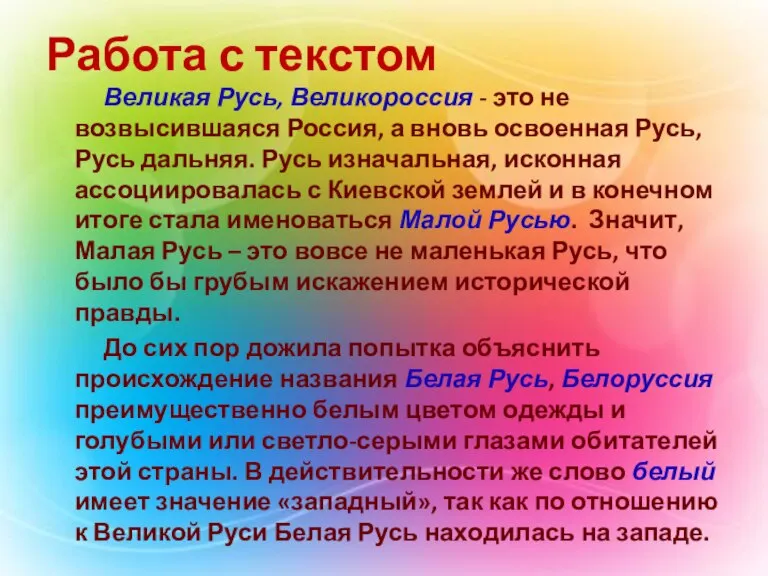 Работа с текстом

Великая Русь, Великороссия - это не возвысившаяся Россия, а вновь освоенная Русь, Русь дальняя. Русь изначальная, исконная ассоциировалась с Киевской землей и в конечном итоге стала именоваться Малой Русью. Значит, Малая Русь – это вовсе не маленькая Русь, что было бы грубым искажением исторической правды.

До сих пор дожила попытка объяснить происхождение названия Белая Русь, Белоруссия преимущественно белым цветом одежды и голубыми или светло-серыми глазами обитателей этой страны. В действительности же слово белый имеет значение «западный», так как по отношению к Великой Руси Белая Русь находилась на западе.